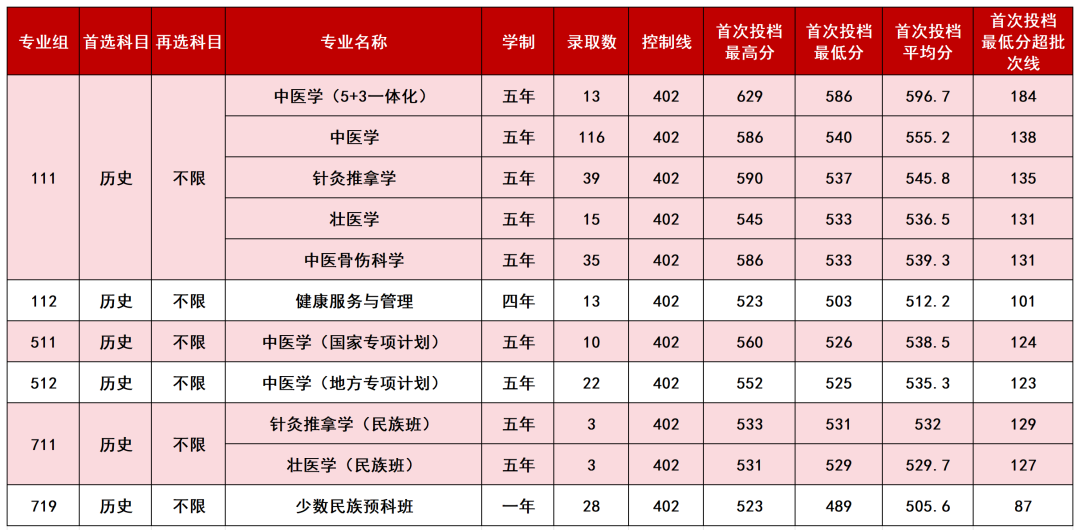 | 专业组 | 首选科目 | 再选科目 | 专业名称 | 学制 | 录取数 | 控制线 | 首次投档最高分 | 首次投档最低分 | 首次投档平均分 | 首次投档最低分超批次线 |
|---|---|---|---|---|---|---|---|---|---|---|
| 111 | 历史 | 不限 | 中医学（5+3一体化） | 五年 | 13 | 402 | 629 | 586 | 596.7 | 184 |
| | | | 中医学 | 五年 | 116 | 402 | 586 | 540 | 555.2 | 138 |
| | | | 针灸推拿学 | 五年 | 39 | 402 | 590 | 537 | 545.8 | 135 |
| | | | 壮医学 | 五年 | 15 | 402 | 545 | 533 | 536.5 | 131 |
| | | | 中医骨伤科学 | 五年 | 35 | 402 | 586 | 533 | 539.3 | 131 |
| 112 | 历史 | 不限 | 健康服务与管理 | 四年 | 13 | 402 | 523 | 503 | 512.2 | 101 |
| 511 | 历史 | 不限 | 中医学（国家专项计划） | 五年 | 10 | 402 | 560 | 526 | 538.5 | 124 |
| 512 | 历史 | 不限 | 中医学（地方专项计划） | 五年 | 22 | 402 | 552 | 525 | 535.3 | 123 |
| 711 | 历史 | 不限 | 针灸推拿学（民族班） | 五年 | 3 | 402 | 533 | 531 | 532 | 129 |
| | | | 壮医学（民族班） | 五年 | 3 | 402 | 531 | 529 | 529.7 | 127 |
| 719 | 历史 | 不限 | 少数民族预科班 | 一年 | 28 | 402 | 523 | 489 | 505.6 | 87 |